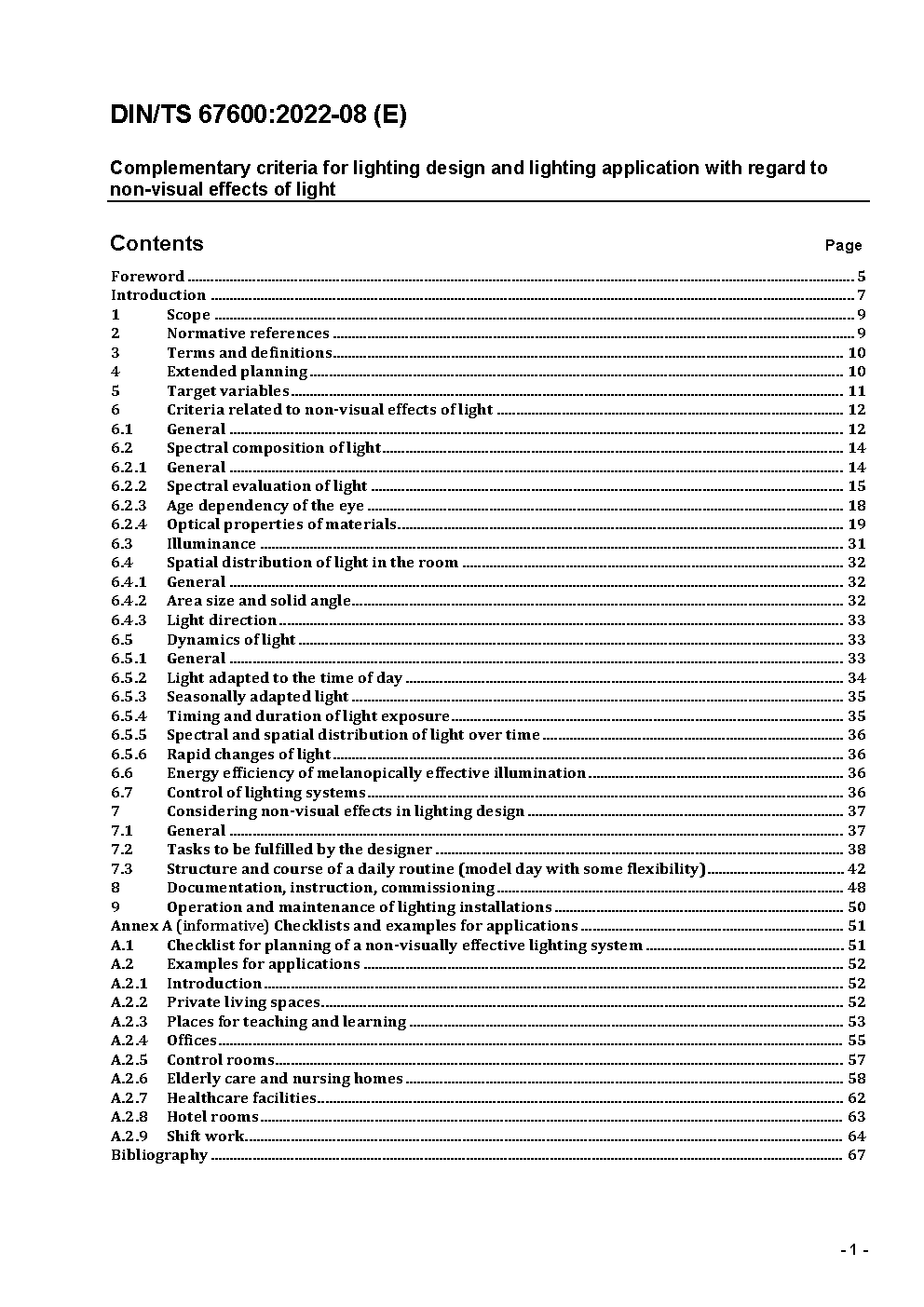 DIN/TS 67600:2022-08 (E)

Complementary criteria for lighting design and lighting application with regard to non-visual effects of light

Contents Page

Foreword 5
Introduction 7
1 Scope 9
2 Normative references 9
3 Terms and definitions 10
4 Extended planning 10
5 Target variables 11
6 Criteria related to non-visual effects of light 12
6.1 General 12
6.2 Spectral composition of light 14
6.2.1 General 14
6.2.2 Spectral evaluation of light 15
6.2.3 Age dependency of the eye 18
6.2.4 Optical properties of materials 19
6.3 Illuminance 31
6.4 Spatial distribution of light in the room 32
6.4.1 General 32
6.4.2 Area size and solid angle 32
6.4.3 Light direction 33
6.5 Dynamics of light 33
6.5.1 General 33
6.5.2 Light adapted to the time of day 34
6.5.3 Seasonally adapted light 35
6.5.4 Timing and duration of light exposure 35
6.5.5 Spectral and spatial distribution of light over time 36
6.5.6 Rapid changes of light 36
6.6 Energy efficiency of melanopically effective illumination 36
6.7 Control of lighting systems 36
7 Considering non-visual effects in lighting design 37
7.1 General 37
7.2 Tasks to be fulfilled by the designer 38
7.3 Structure and course of a daily routine (model day with some flexibility) 42
8 Documentation, instruction, commissioning 48
9 Operation and maintenance of lighting installations 50
Annex A (informative) Checklists and examples for applications 51
A.1 Checklist for planning of a non-visually effective lighting system 51
A.2 Examples for applications 52
A.2.1 Introduction 52
A.2.2 Private living spaces 52
A.2.3 Places for teaching and learning 53
A.2.4 Offices 55
A.2.5 Control rooms 57
A.2.6 Elderly care and nursing homes 58
A.2.7 Healthcare facilities 62
A.2.8 Hotel rooms 63
A.2.9 Shift work 64
Bibliography 67

- 1 -